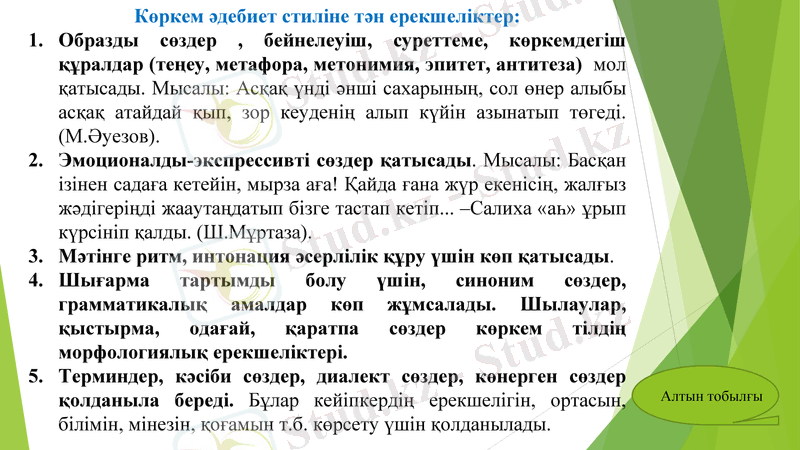 Көркем әдебиет стиліне тән ерекшеліктер:

1. Образды сөздер , бейнелеуіш, суреттеме, көркемдегіш құралдар (теңеу, метафора, метонимия, эпитет, антитеза) мол қатысады. Мысалы: Асқақ үнді әнші сахарының, сол өнер алыбы асқақ атайдай қып, зор кеуденің алып күйін азынатып төгеді. (М.Әуезов).

2. Эмоционалды-экспрессивті сөздер қатысады. Мысалы: Басқан ізінен садаға кетейін, мырза аға! Қайда ғана жүр екенісің, жалғыз жәдігеріңді жааутаңдатып бізге тастап кетіп... –Салиха «аһ» ұрып күрсініп қалды. (Ш.Мұртаза).

3. Мәтінге ритм, интонация әсерлілік құру үшін көп қатысады.

4. Шығарма тартымды болу үшін, синоним сөздер, грамматикалық амалдар көп жұмсалады. Шылаулар, қыстырма, одағай, қаратпа сөздер көркем тілдің морфологиялық ерекшеліктері.

5. Терминдер, кәсіби сөздер, диалект сөздер, көнерген сөздер қолданыла береді. Бұлар кейіпкердің ерекшелігін, ортасын, білімін, мінезін, қоғамын т.б. көрсету үшін қолданылады.

Алтын тобылғы

Stud.kz